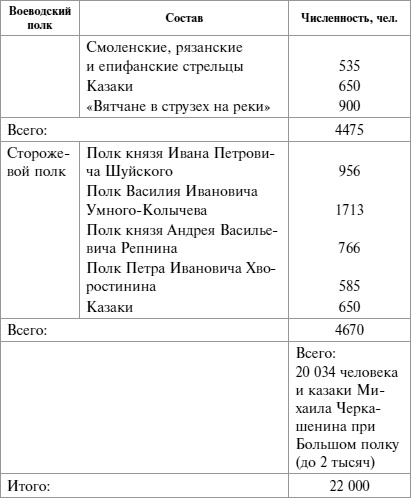 | Воеводский полк | Состав | Численность, чел. |
|---|---|---|
| | Смоленские, рязанские и епифанские стрельцы | 535 |
| | Казаки | 650 |
| | «Вятчане в струзех на реки» | 900 |
| Всего: | | 4475 |
| Сторожевой полк | Полк князя Ивана Петровича Шуйского | 956 |
| | Полк Василия Ивановича Умного-Колычева | 1713 |
| | Полк князя Андрея Васильевича Репнина | 766 |
| | Полк Петра Ивановича Хворостинина | 585 |
| | Казаки | 650 |
| Всего: | | 4670 |
| | | Всего: 20 034 человека и казаки Михаила Черкашенина при Большом полку (до 2 тысяч) |
| Итого: | | 22 000 |